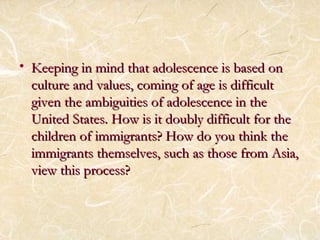 • Keeping in mind that adolescence is based on culture and values, coming of age is difficult given the ambiguities of adolescence in the United States. How is it doubly difficult for the children of immigrants? How do you think the immigrants themselves, such as those from Asia, view this process?